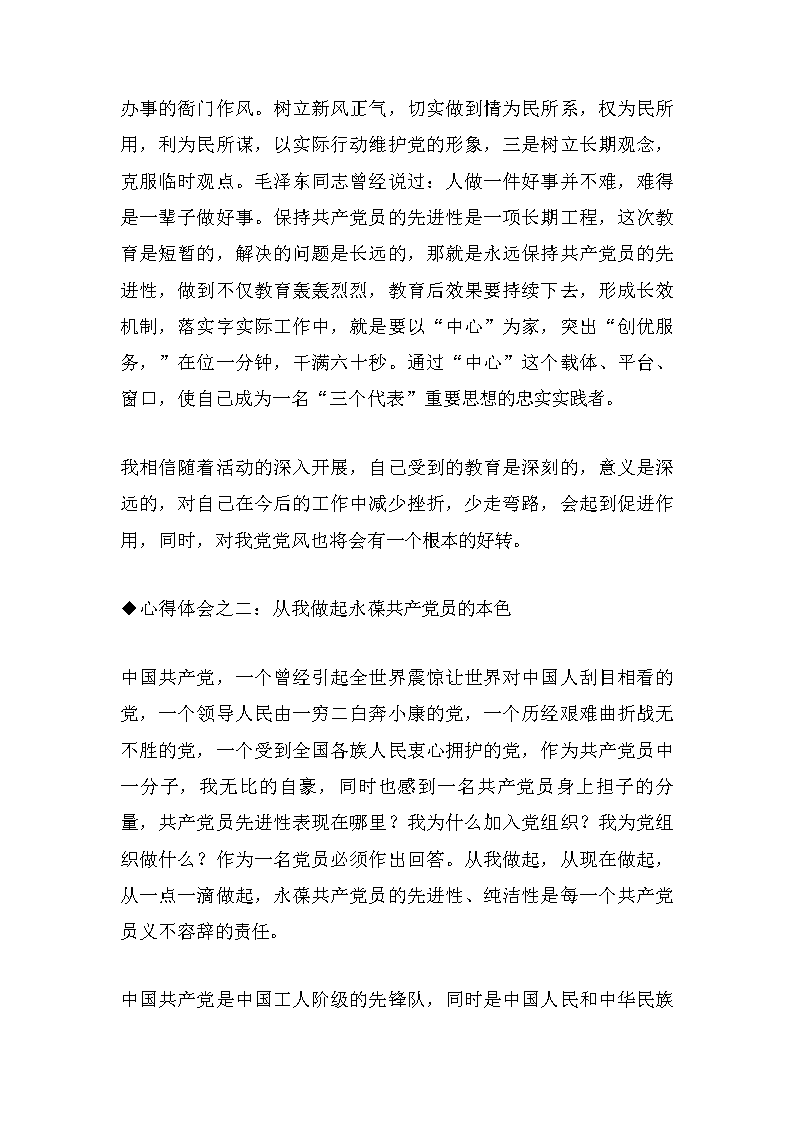 办事的衙门作风。树立新风正气，切实做到情为民所系，权为民所用，利为民所谋，以实际行动维护党的形象，三是树立长期观念，克服临时观点。毛泽东同志曾经说过：人做一件好事并不难，难得是一辈子做好事。保持共产党员的先进性是一项长期工程，这次教育是短暂的，解决的问题是长远的，那就是永远保持共产党员的先进性，做到不仅教育轰轰烈烈，教育后效果要持续下去，形成长效机制，落实字实际工作中，就是要以“中心”为家，突出“创优服务，”在位一分钟，干满六十秒。通过“中心”这个载体、平台、窗口，使自己成为一名“三个代表”重要思想的忠实实践者。

我相信随着活动的深入开展，自己受到的教育是深刻的，意义是深远的，对自己在今后的工作中减少挫折，少走弯路，会起到促进作用，同时，对我党党风也将会有一个根本的好转。

◆心得体会之二：从我做起永葆共产党员的本色

中国共产党，一个曾经引起全世界震惊让世界对中国人刮目相看的党，一个领导人民由一穷二白奔小康的党，一个历经艰难曲折战无不胜的党，一个受到全国各族人民衷心拥护的党，作为共产党员中一分子，我无比的自豪，同时也感到一名共产党员身上担子的分量，共产党员先进性表现在哪里？我为什么加入党组织？我为党组织做什么？作为一名党员必须作出回答。从我做起，从现在做起，从一点一滴做起，永葆共产党员的先进性、纯洁性是每一个共产党员义不容辞的责任。

中国共产党是中国工人阶级的先锋队，同时是中国人民和中华民族